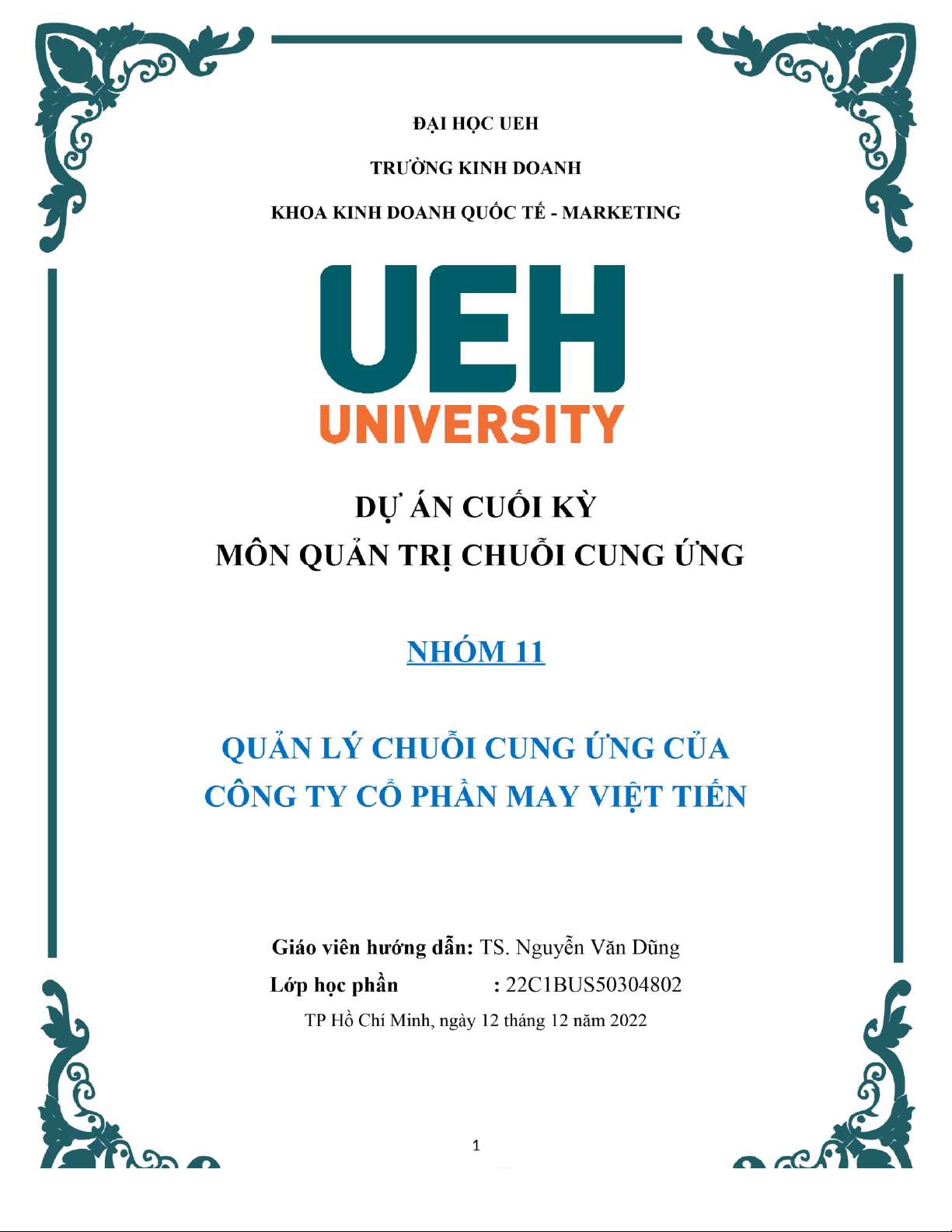 ĐẠI HỌC UEH

TRƯỜNG KINH DOANH

KHOA KINH DOANH QUỐC TẾ - MARKETING

UEH
UNIVERSITY

DỰ ÁN CUỐI KỲ
MÔN QUẢN TRỊ CHUỖI CUNG ỨNG

NHÓM 11

QUẢN LÝ CHUỖI CUNG ỨNG CỦA CÔNG TY CỔ PHẦN MAY VIỆT TIẾN

Giáo viên hướng dẫn: TS. Nguyễn Văn Dũng
Lớp học phần : 22C1BUS50304802
TP Hồ Chí Minh, ngày 12 tháng 12 năm 2022

1